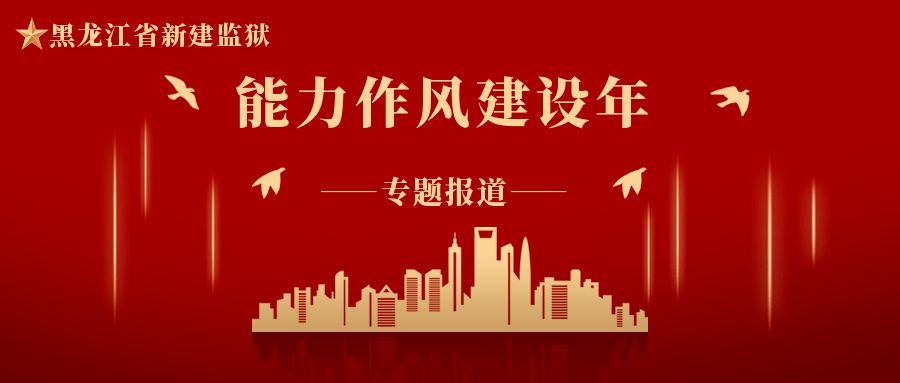 黑龙江省新建监狱

能力作风建设年

——专题报道——